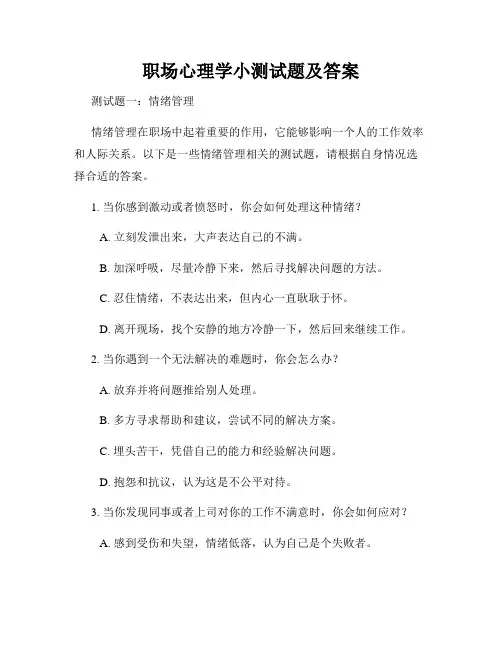 职场心理学小测试题及答案

测试题一：情绪管理

情绪管理在职场中起着重要的作用，它能够影响一个人的工作效率和人际关系。以下是一些情绪管理相关的测试题，请根据自身情况选择合适的答案。

1. 当你感到激动或者愤怒时，你会如何处理这种情绪？

A. 立刻发泄出来，大声表达自己的不满。

B. 加深呼吸，尽量冷静下来，然后寻找解决问题的方法。

C. 忍住情绪，不表达出来，但内心一直耿耿于怀。

D. 离开现场，找个安静的地方冷静一下，然后回来继续工作。

2. 当你遇到一个无法解决的难题时，你会怎么办？

A. 放弃并将问题推给别人处理。

B. 多方寻求帮助和建议，尝试不同的解决方案。

C. 埋头苦干，凭借自己的能力和经验解决问题。

D. 抱怨和抗议，认为这是不公平对待。

3. 当你发现同事或者上司对你的工作不满意时，你会如何应对？

A. 感到受伤和失望，情绪低落，认为自己是个失败者。